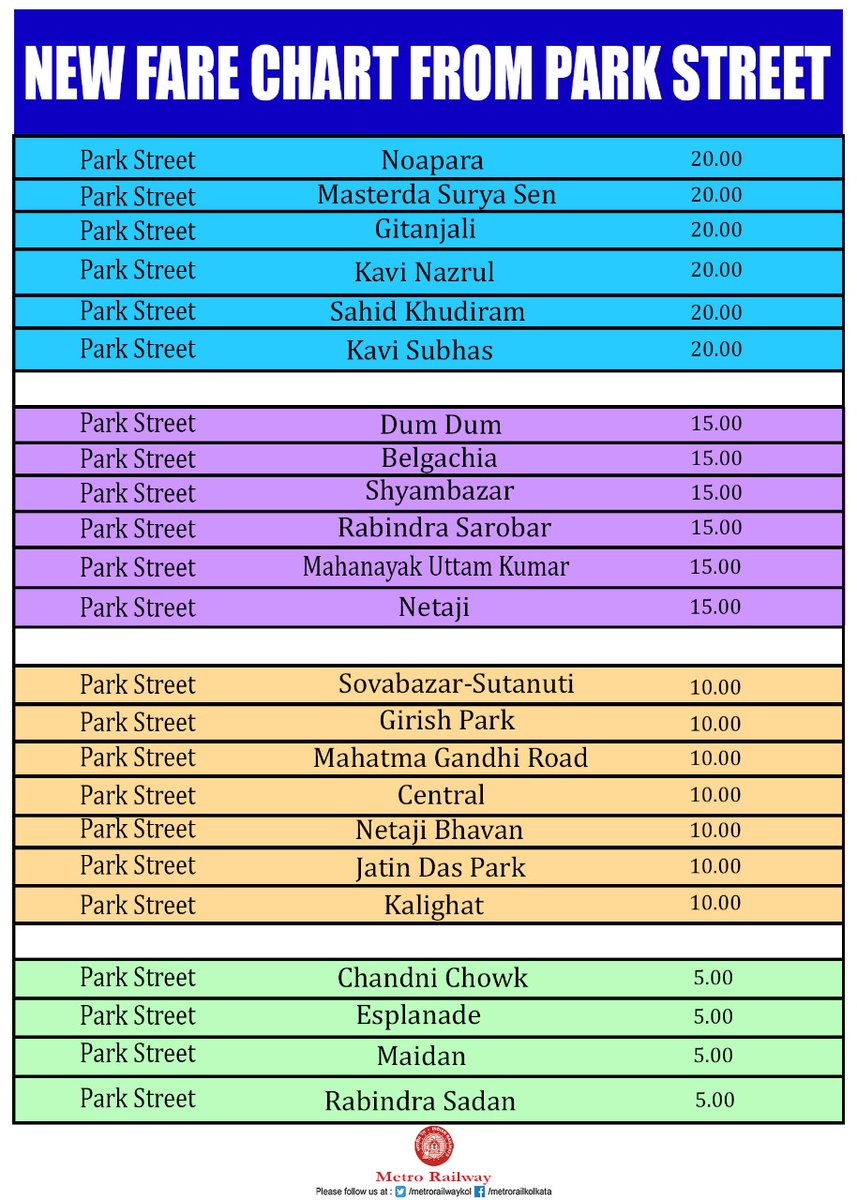 NEW FARE CHART FROM PARK STREET

| | | |
|---|---|---|
| Park Street | Noapara | 20.00 |
| Park Street | Masterda Surya Sen | 20.00 |
| Park Street | Gitanjali | 20.00 |
| Park Street | Kavi Nazrul | 20.00 |
| Park Street | Sahid Khudiram | 20.00 |
| Park Street | Kavi Subhas | 20.00 |
| | | |
| Park Street | Dum Dum | 15.00 |
| Park Street | Belgachia | 15.00 |
| Park Street | Shyambazar | 15.00 |
| Park Street | Rabindra Sarobar | 15.00 |
| Park Street | Mahanayak Uttam Kumar | 15.00 |
| Park Street | Netaji | 15.00 |
| | | |
| Park Street | Sovabazar-Sutanuti | 10.00 |
| Park Street | Girish Park | 10.00 |
| Park Street | Mahatma Gandhi Road | 10.00 |
| Park Street | Central | 10.00 |
| Park Street | Netaji Bhavan | 10.00 |
| Park Street | Jatin Das Park | 10.00 |
| Park Street | Kalighat | 10.00 |
| | | |
| Park Street | Chandni Chowk | 5.00 |
| Park Street | Esplanade | 5.00 |
| Park Street | Maidan | 5.00 |
| Park Street | Rabindra Sadan | 5.00 |

Metro Railway
Please follow us at : /metrorailwaykol /metrorailkolkata